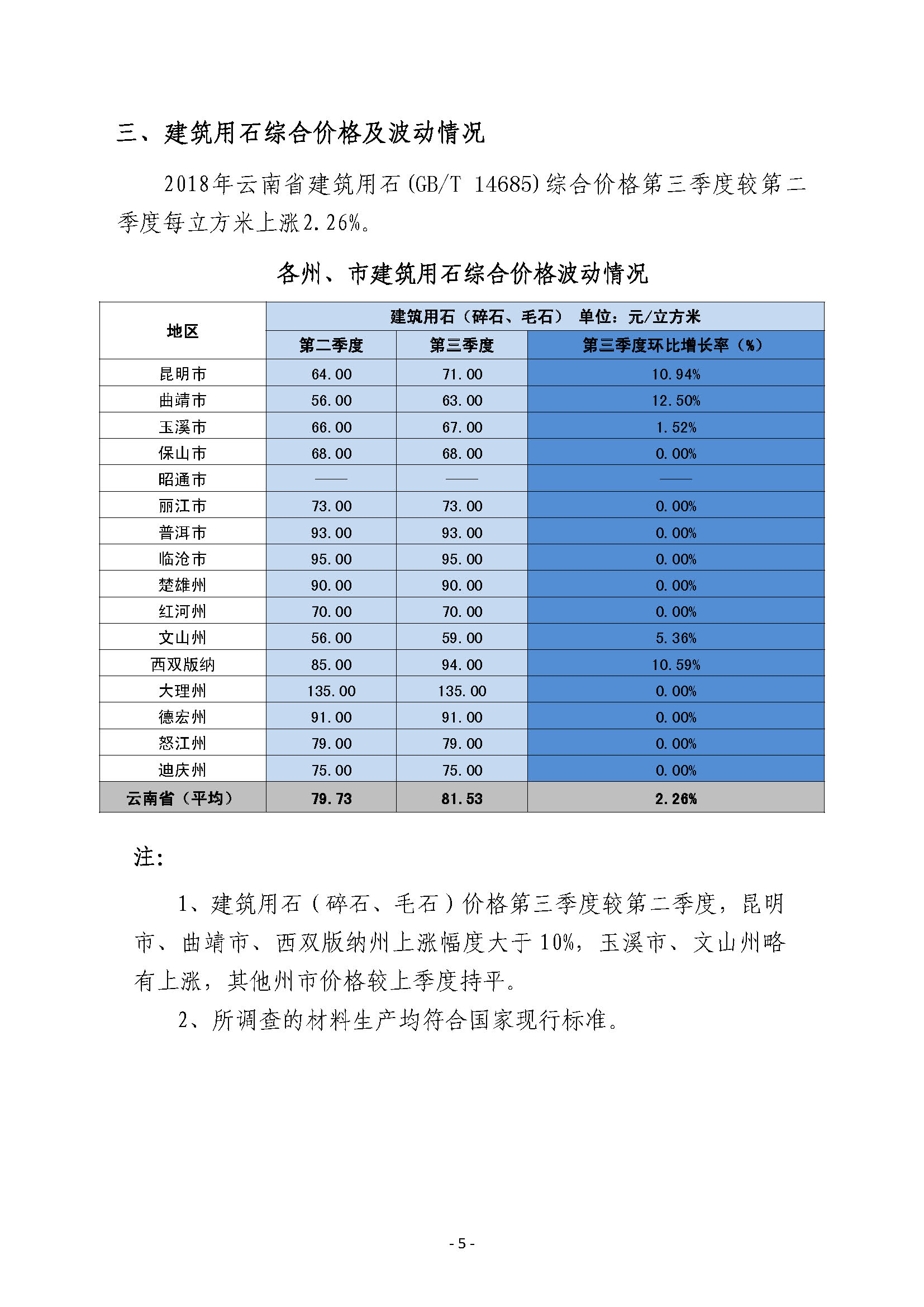 三、建筑用石综合价格及波动情况

2018年云南省建筑用石(GB/T 14685)综合价格第三季度较第二季度每立方米上涨2.26%。

各州、市建筑用石综合价格波动情况

| 地区 | 建筑用石（碎石、毛石） 单位：元/立方米 | | |
|---|---|---|---|
| | 第二季度 | 第三季度 | 第三季度环比增长率（%） |
| 昆明市 | 64.00 | 71.00 | 10.94% |
| 曲靖市 | 56.00 | 63.00 | 12.50% |
| 玉溪市 | 66.00 | 67.00 | 1.52% |
| 保山市 | 68.00 | 68.00 | 0.00% |
| 昭通市 | —— | —— | —— |
| 丽江市 | 73.00 | 73.00 | 0.00% |
| 普洱市 | 93.00 | 93.00 | 0.00% |
| 临沧市 | 95.00 | 95.00 | 0.00% |
| 楚雄州 | 90.00 | 90.00 | 0.00% |
| 红河州 | 70.00 | 70.00 | 0.00% |
| 文山州 | 56.00 | 59.00 | 5.36% |
| 西双版纳 | 85.00 | 94.00 | 10.59% |
| 大理州 | 135.00 | 135.00 | 0.00% |
| 德宏州 | 91.00 | 91.00 | 0.00% |
| 怒江州 | 79.00 | 79.00 | 0.00% |
| 迪庆州 | 75.00 | 75.00 | 0.00% |
| 云南省（平均） | 79.73 | 81.53 | 2.26% |

注：

1、建筑用石（碎石、毛石）价格第三季度较第二季度，昆明市、曲靖市、西双版纳州上涨幅度大于10%，玉溪市、文山州略有上涨，其他州市价格较上季度持平。

2、所调查的材料生产均符合国家现行标准。

- 5 -